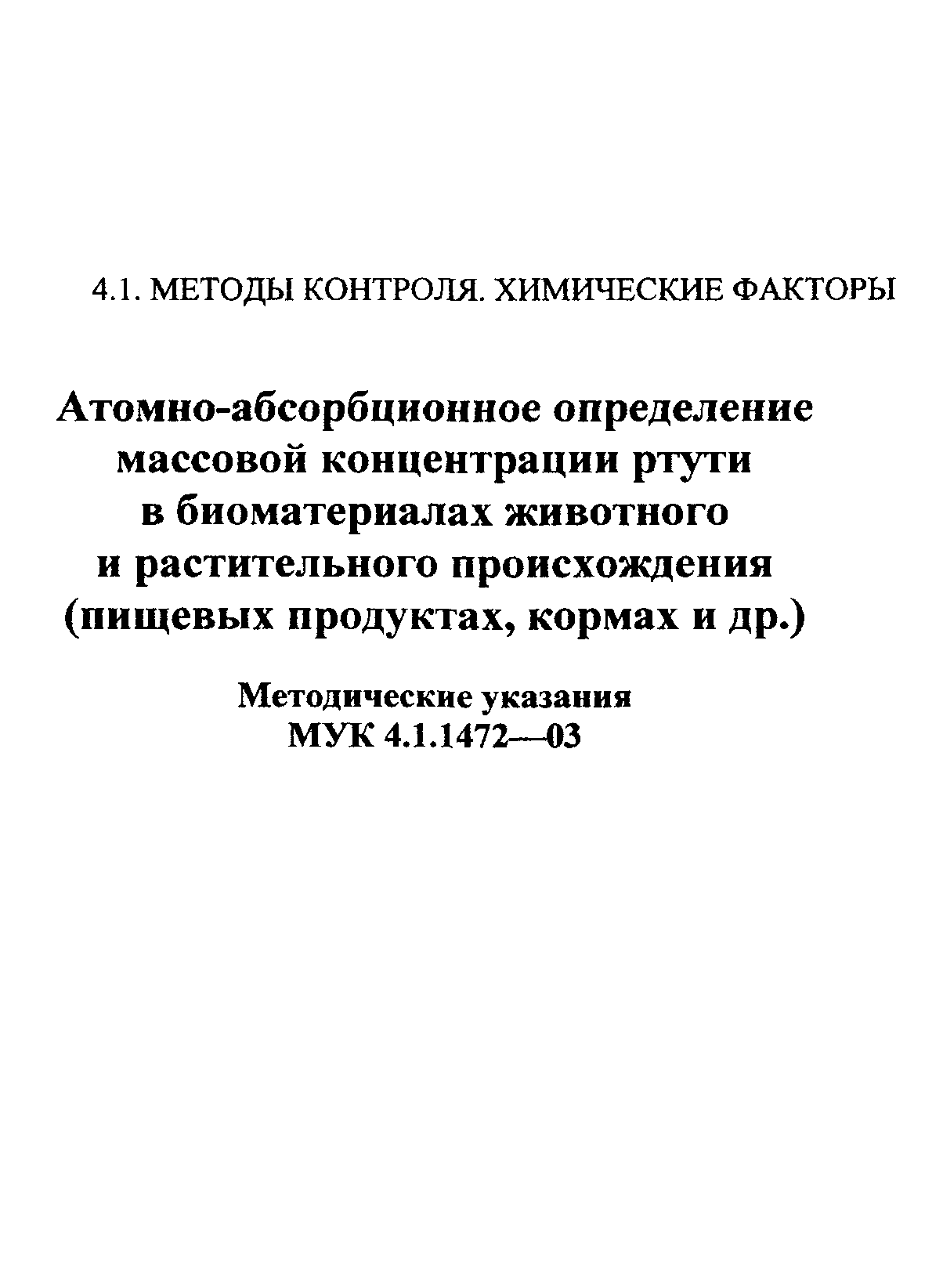 4.1. МЕТОДЫ КОНТРОЛЯ. ХИМИЧЕСКИЕ ФАКТОРЫ

Атомно-абсорбционное определение массовой концентрации ртути в биоматериалах животного и растительного происхождения (пищевых продуктах, кормах и др.)

Методические указания
МУК 4.1.1472—03